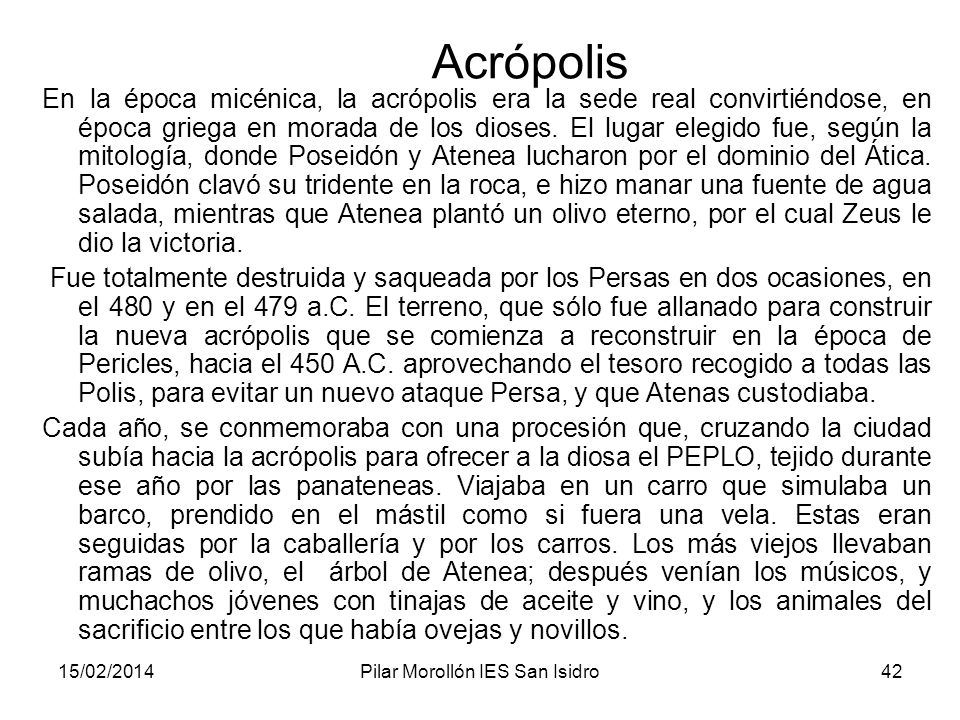 Acrópolis

En la época micénica, la acrópolis era la sede real convirtiéndose, en época griega en morada de los dioses. El lugar elegido fue, según la mitología, donde Poseidón y Atenea lucharon por el dominio del Ática. Poseidón clavó su tridente en la roca, e hizo manar una fuente de agua salada, mientras que Atenea plantó un olivo eterno, por el cual Zeus le dio la victoria.

Fue totalmente destruida y saqueada por los Persas en dos ocasiones, en el 480 y en el 479 a.C. El terreno, que sólo fue allanado para construir la nueva acrópolis que se comienza a reconstruir en la época de Pericles, hacia el 450 A.C. aprovechando el tesoro recogido a todas las Polis, para evitar un nuevo ataque Persa, y que Atenas custodiaba.

Cada año, se conmemoraba con una procesión que, cruzando la ciudad subía hacia la acrópolis para ofrecer a la diosa el PEPLO, tejido durante ese año por las panateneas. Viajaba en un carro que simulaba un barco, prendido en el mástil como si fuera una vela. Estas eran seguidas por la caballería y por los carros. Los más viejos llevaban ramas de olivo, el árbol de Atenea; después venían los músicos, y muchachos jóvenes con tinajas de aceite y vino, y los animales del sacrificio entre los que había ovejas y novillos.

15/02/2014 Pilar Morollón IES San Isidro 42